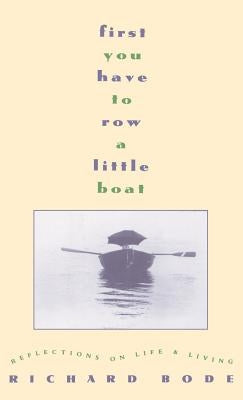 first
you
have
to
row
a
little
boat

REFLECTIONS ON LIFE & LIVING
RICHARD BODE